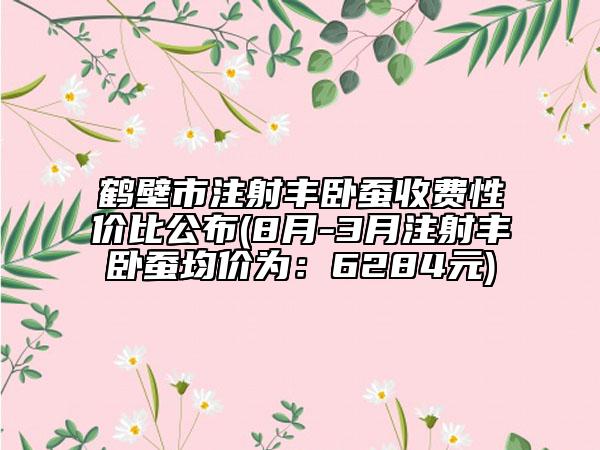 鹤壁市注射丰卧蚕收费性价比公布(8月-3月注射丰卧蚕均价为：6284元)